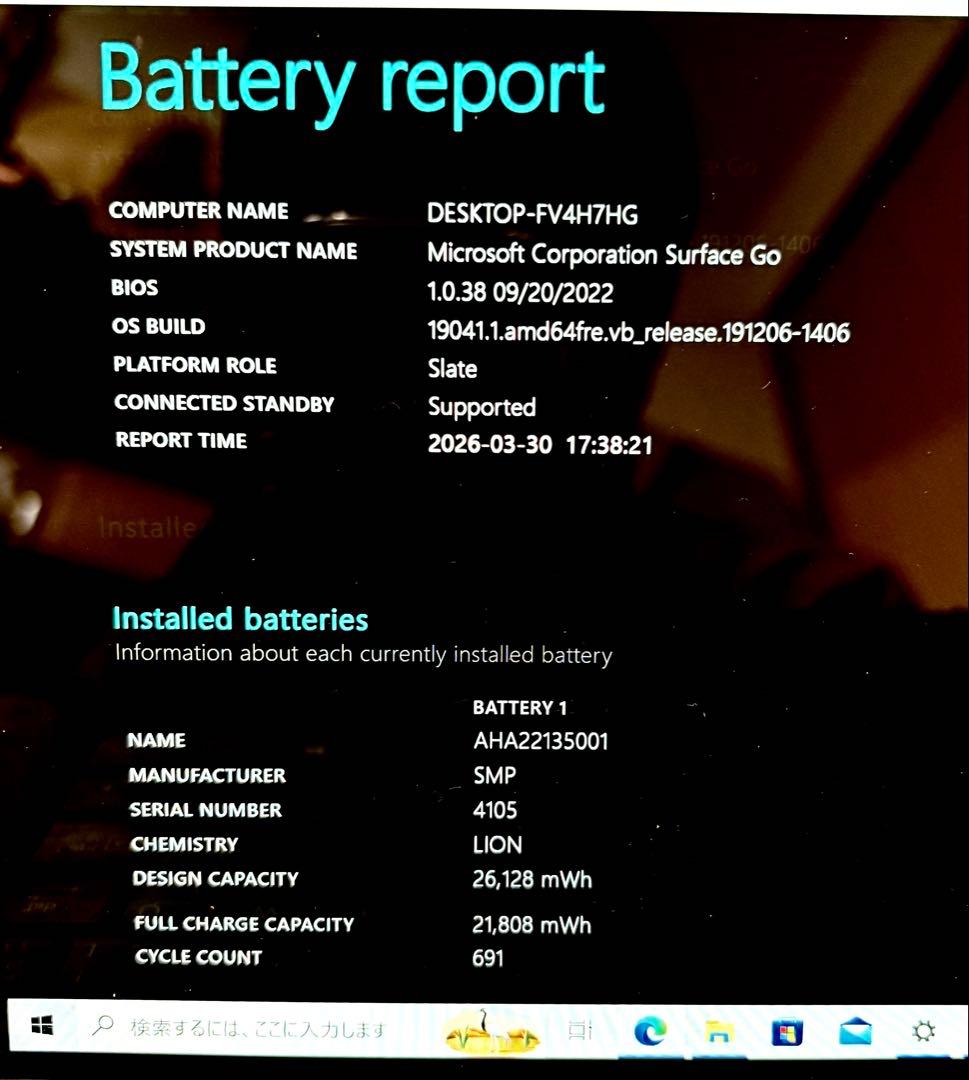 Battery report

| | |
|---|---|
| COMPUTER NAME | DESKTOP-FV4H7HG |
| SYSTEM PRODUCT NAME | Microsoft Corporation Surface Go |
| BIOS | 1.0.38 09/20/2022 |
| OS BUILD | 19041.1.amd64fre.vb_release.191206-1406 |
| PLATFORM ROLE | Slate |
| CONNECTED STANDBY | Supported |
| REPORT TIME | 2026-03-30 17:38:21 |

Installed batteries
Information about each currently installed battery

| | BATTERY 1 |
|---|---|
| NAME | AHA22135001 |
| MANUFACTURER | SMP |
| SERIAL NUMBER | 4105 |
| CHEMISTRY | LION |
| DESIGN CAPACITY | 26,128 mWh |
| FULL CHARGE CAPACITY | 21,808 mWh |
| CYCLE COUNT | 691 |

検索するには、ここに入力します